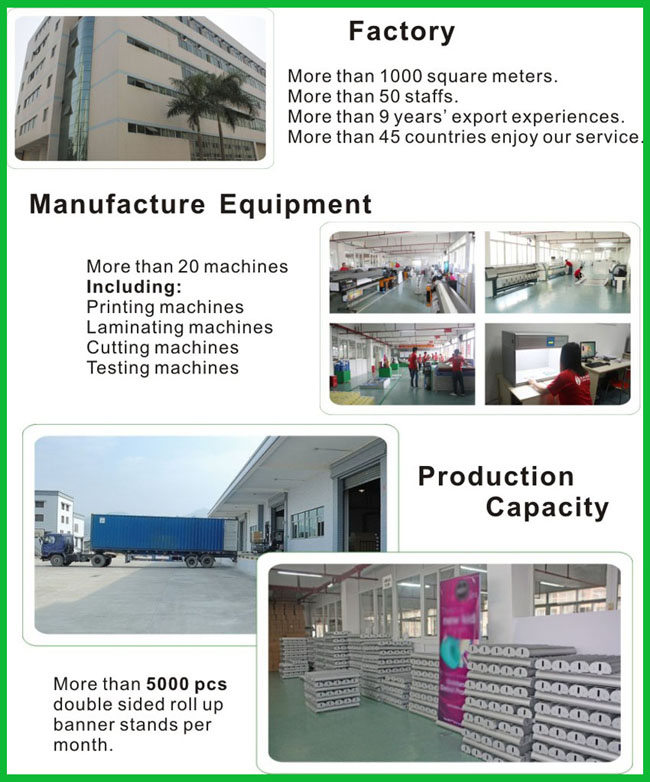 Factory

More than 1000 square meters.
More than 50 staffs.
More than 9 years' export experiences.
More than 45 countries enjoy our service.

Manufacture Equipment

More than 20 machines
Including:
Printing machines
Laminating machines
Cutting machines
Testing machines

Production Capacity

More than 5000 pcs double sided roll up banner stands per month.